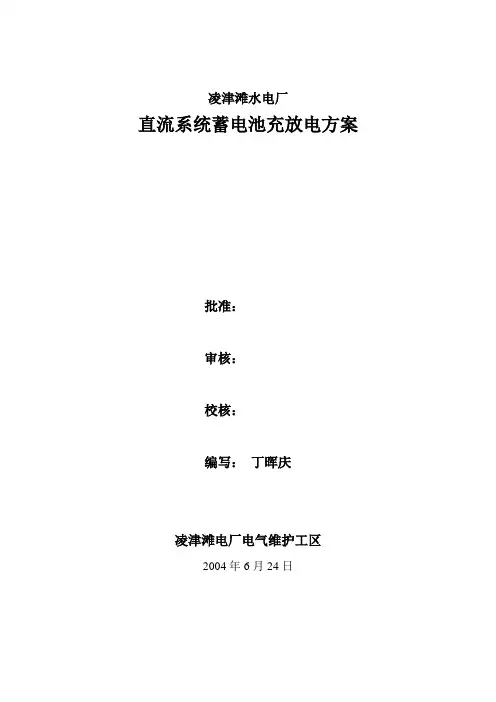 凌津滩水电厂

直流系统蓄电池充放电方案

批准：

审核：

校核：

编写： 丁晖庆

凌津滩电厂电气维护工区

2004年6月24日